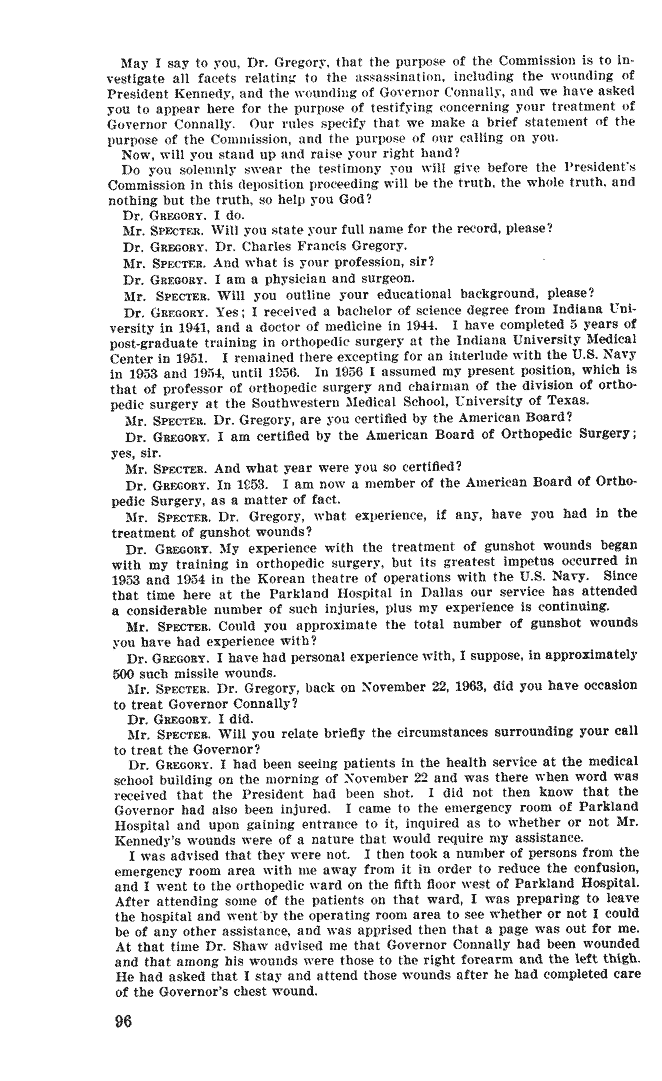 May I say to you, Dr. Gregory, that the purpose of the Commission is to investigate all facets relating to the assassination, including the wounding of President Kennedy, and the wounding of Governor Connally, and we have asked you to appear here for the purpose of testifying concerning your treatment of Governor Connally. Our rules specify that we make a brief statement of the purpose of the Commission, and the purpose of our calling on you.

Now, will you stand up and raise your right hand?

Do you solemnly swear the testimony you will give before the President's Commission in this deposition proceeding will be the truth, the whole truth, and nothing but the truth, so help you God?

Dr. GREGORY. I do.

Mr. SPECTER. Will you state your full name for the record, please?

Dr. GREGORY. Dr. Charles Francis Gregory.

Mr. SPECTER. And what is your profession, sir?

Dr. GREGORY. I am a physician and surgeon.

Mr. SPECTER. Will you outline your educational background, please?

Dr. GREGORY. Yes; I received a bachelor of science degree from Indiana University in 1941, and a doctor of medicine in 1944. I have completed 5 years of post-graduate training in orthopedic surgery at the Indiana University Medical Center in 1951. I remained there excepting for an interlude with the U.S. Navy in 1953 and 1954, until 1956. In 1956 I assumed my present position, which is that of professor of orthopedic surgery and chairman of the division of orthopedic surgery at the Southwestern Medical School, University of Texas.

Mr. SPECTER. Dr. Gregory, are you certified by the American Board?

Dr. GREGORY. I am certified by the American Board of Orthopedic Surgery; yes, sir.

Mr. SPECTER. And what year were you so certified?

Dr. GREGORY. In 1953. I am now a member of the American Board of Orthopedic Surgery, as a matter of fact.

Mr. SPECTER. Dr. Gregory, what experience, if any, have you had in the treatment of gunshot wounds?

Dr. GREGORY. My experience with the treatment of gunshot wounds began with my training in orthopedic surgery, but its greatest impetus occurred in 1953 and 1954 in the Korean theatre of operations with the U.S. Navy. Since that time here at the Parkland Hospital in Dallas our service has attended a considerable number of such injuries, plus my experience is continuing.

Mr. SPECTER. Could you approximate the total number of gunshot wounds you have had experience with?

Dr. GREGORY. I have had personal experience with, I suppose, in approximately 500 such missile wounds.

Mr. SPECTER. Dr. Gregory, back on November 22, 1963, did you have occasion to treat Governor Connally?

Dr. GREGORY. I did.

Mr. SPECTER. Will you relate briefly the circumstances surrounding your call to treat the Governor?

Dr. GREGORY. I had been seeing patients in the health service at the medical school building on the morning of November 22 and was there when word was received that the President had been shot. I did not then know that the Governor had also been injured. I came to the emergency room of Parkland Hospital and upon gaining entrance to it, inquired as to whether or not Mr. Kennedy's wounds were of a nature that would require my assistance.

I was advised that they were not. I then took a number of persons from the emergency room area with me away from it in order to reduce the confusion, and I went to the orthopedic ward on the fifth floor west of Parkland Hospital. After attending some of the patients on that ward, I was preparing to leave the hospital and went by the operating room area to see whether or not I could be of any other assistance, and was apprised then that a page was out for me. At that time Dr. Shaw advised me that Governor Connally had been wounded and that among his wounds were those to the right forearm and the left thigh. He had asked that I stay and attend those wounds after he had completed care of the Governor's chest wound.

96